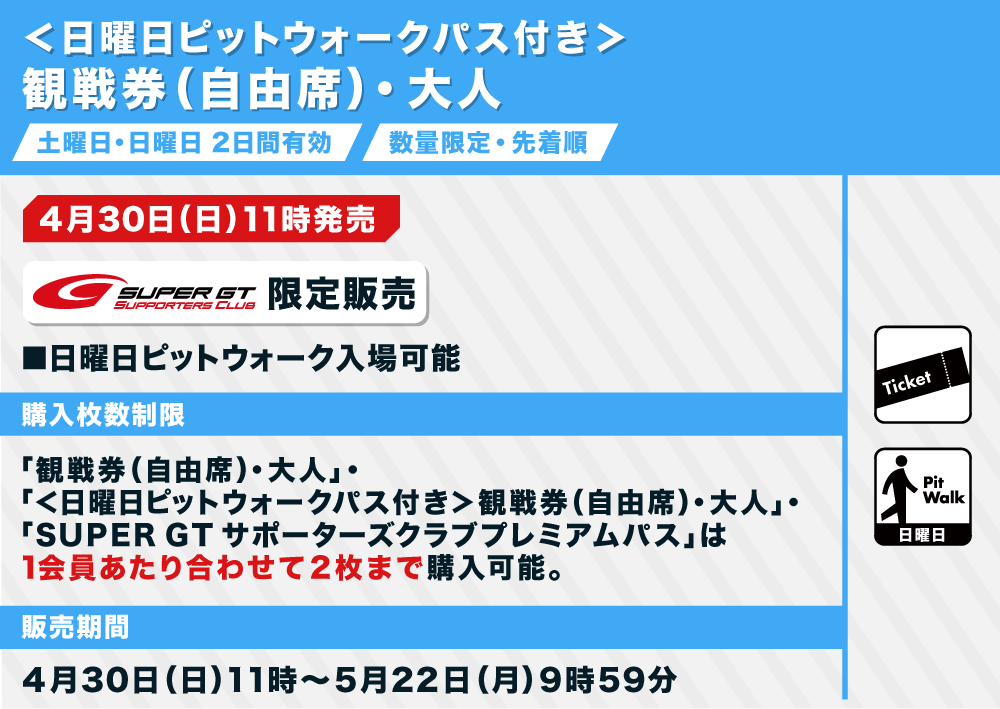 ＜日曜日ピットウォークパス付き＞
観戦券（自由席）・大人

土曜日・日曜日 2日間有効

数量限定・先着順

4月30日（日）11時発売

SUPER GT SUPPORTERS CLUB 限定販売

■日曜日ピットウォーク入場可能

購入枚数制限

「観戦券（自由席）・大人」・
「＜日曜日ピットウォークパス付き＞観戦券（自由席）・大人」・
「SUPER GT サポーターズクラブプレミアムパス」は
1会員あたり合わせて２枚まで購入可能。

販売期間

4月30日（日）11時～5月22日（月）9時59分

Ticket

Pit Walk
日曜日